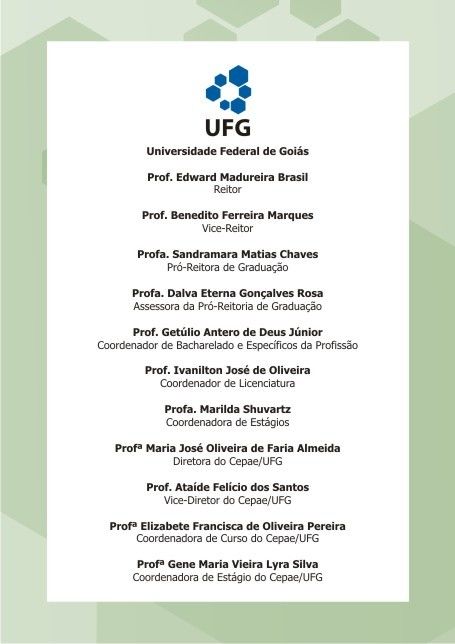 UFG
Universidade Federal de Goiás

Prof. Edward Madureira Brasil
Reitor

Prof. Benedito Ferreira Marques
Vice-Reitor

Profa. Sandramara Matias Chaves
Pró-Reitora de Graduação

Profa. Dalva Eterna Gonçalves Rosa
Assessora da Pró-Reitoria de Graduação

Prof. Getúlio Antero de Deus Júnior
Coordenador de Bacharelado e Específicos da Profissão

Prof. Ivanilton José de Oliveira
Coordenador de Licenciatura

Profa. Marilda Shuvartz
Coordenadora de Estágios

Profª Maria José Oliveira de Faria Almeida
Diretora do Cepae/UFG

Prof. Ataíde Felício dos Santos
Vice-Diretor do Cepae/UFG

Profª Elizabete Francisca de Oliveira Pereira
Coordenadora de Curso do Cepae/UFG

Profª Gene Maria Vieira Lyra Silva
Coordenadora de Estágio do Cepae/UFG